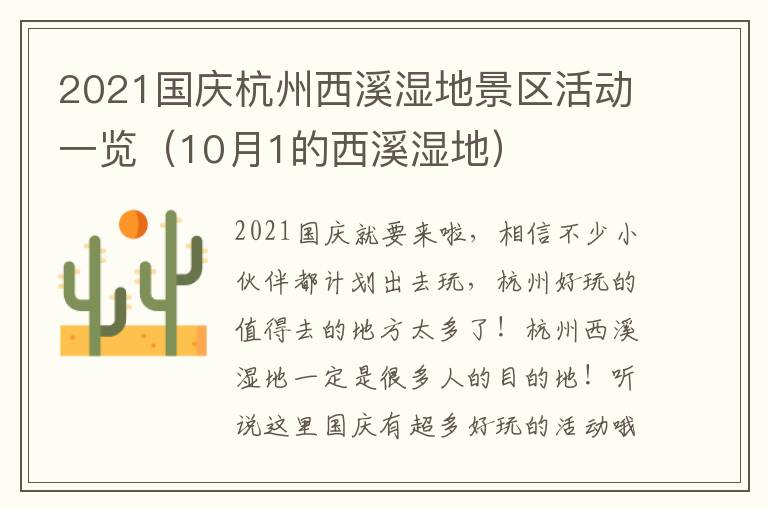 2021国庆杭州西溪湿地景区活动一览（10月1的西溪湿地）

2021国庆就要来啦，相信不少小伙伴都计划出去玩，杭州好玩的值得去的地方太多了！杭州西溪湿地一定是很多人的目的地！听说这里国庆有超多好玩的活动哦